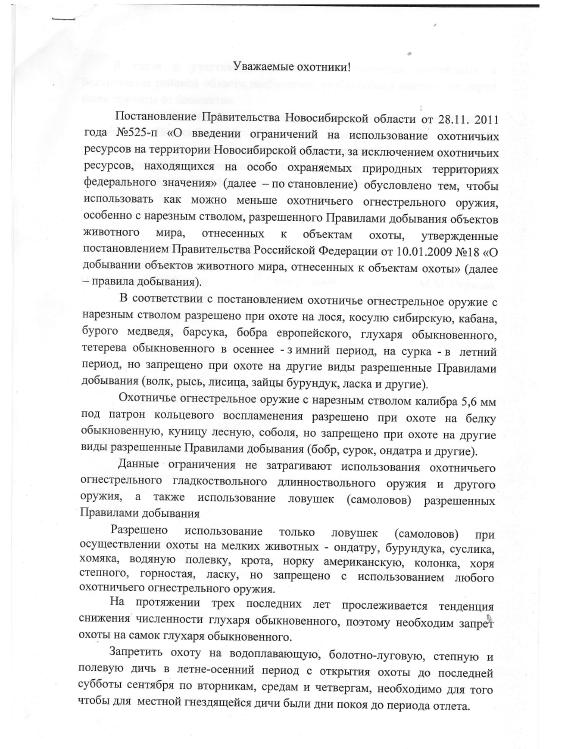 Уважаемые охотники!

Постановление Правительства Новосибирской области от 28.11. 2011 года №525-п «О введении ограничений на использование охотничьих ресурсов на территории Новосибирской области, за исключением охотничьих ресурсов, находящихся на особо охраняемых природных территориях федерального значения» (далее – по становление) обусловлено тем, чтобы использовать как можно меньше охотничьего огнестрельного оружия, особенно с нарезным стволом, разрешенного Правилами добывания объектов животного мира, отнесенных к объектам охоты, утвержденные постановлением Правительства Российской Федерации от 10.01.2009 №18 «О добывании объектов животного мира, отнесенных к объектам охоты» (далее – правила добывания).

В соответствии с постановлением охотничье огнестрельное оружие с нарезным стволом разрешено при охоте на лося, косулю сибирскую, кабана, бурого медведя, барсука, бобра европейского, глухаря обыкновенного, тетерева обыкновенного в осеннее - з имний период, на сурка - в летний период, но запрещено при охоте на другие виды разрешенные Правилами добывания (волк, рысь, лисица, зайцы бурундук, ласка и другие).

Охотничье огнестрельное оружие с нарезным стволом калибра 5,6 мм под патрон кольцевого воспламенения разрешено при охоте на белку обыкновенную, куницу лесную, соболя, но запрещено при охоте на другие виды разрешенные Правилами добывания (бобр, сурок, ондатра и другие).

Данные ограничения не затрагивают использования охотничьего огнестрельного гладкоствольного длинноствольного оружия и другого оружия, а также использование ловушек (самоловов) разрешенных Правилами добывания

Разрешено использование только ловушек (самоловов) при осуществлении охоты на мелких животных - ондатру, бурундука, суслика, хомяка, водяную полевку, крота, норку американскую, колонка, хоря степного, горностая, ласку, но запрещено с использованием любого охотничьего огнестрельного оружия.

На протяжении трех последних лет прослеживается тенденция снижения численности глухаря обыкновенного, поэтому необходим запрет охоты на самок глухаря обыкновенного.

Запретить охоту на водоплавающую, болотно-луговую, степную и полевую дичь в летне-осенний период с открытия охоты до последней субботы сентября по вторникам, средам и четвергам, необходимо для того чтобы для местной гнездящейся дичи были дни покоя до периода отлета.